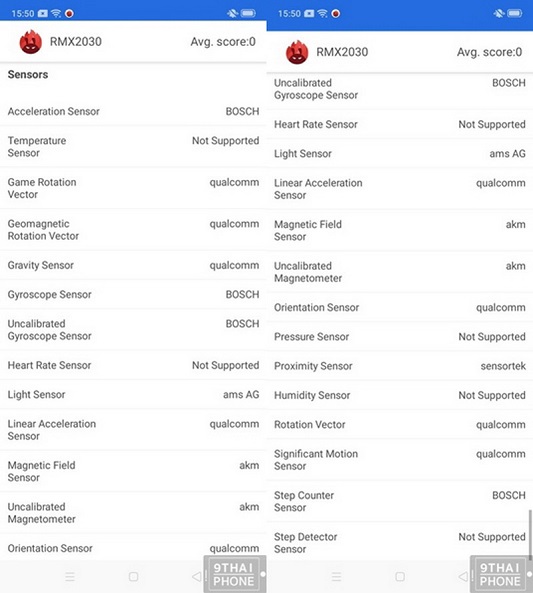 15:50

RMX2030 Avg. score:0

Sensors

| | |
|---|---|
| Acceleration Sensor | BOSCH |
| Temperature Sensor | Not Supported |
| Game Rotation Vector | qualcomm |
| Geomagnetic Rotation Vector | qualcomm |
| Gravity Sensor | qualcomm |
| Gyroscope Sensor | BOSCH |
| Uncalibrated Gyroscope Sensor | BOSCH |
| Heart Rate Sensor | Not Supported |
| Light Sensor | ams AG |
| Linear Acceleration Sensor | qualcomm |
| Magnetic Field Sensor | akm |
| Uncalibrated Magnetometer | akm |
| Orientation Sensor | qualcomm |

9THAI PHONE

15:50

RMX2030 Avg. score:0

| | |
|---|---|
| Uncalibrated Gyroscope Sensor | BOSCH |
| Heart Rate Sensor | Not Supported |
| Light Sensor | ams AG |
| Linear Acceleration Sensor | qualcomm |
| Magnetic Field Sensor | akm |
| Uncalibrated Magnetometer | akm |
| Orientation Sensor | qualcomm |
| Pressure Sensor | Not Supported |
| Proximity Sensor | sensortek |
| Humidity Sensor | Not Supported |
| Rotation Vector | qualcomm |
| Significant Motion Sensor | qualcomm |
| Step Counter Sensor | BOSCH |
| Step Detector Sensor | Not Supported |

9THAI PHONE